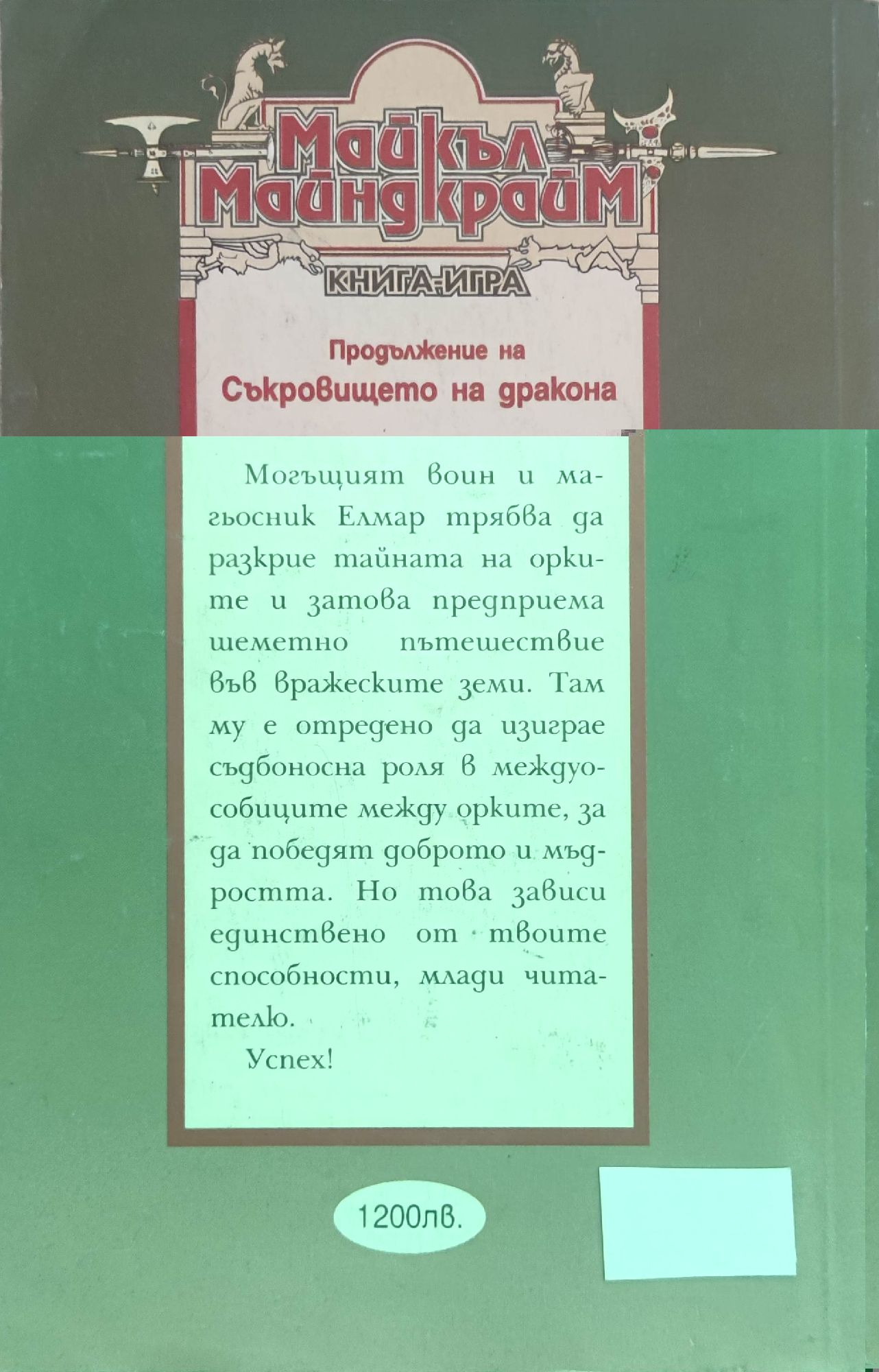 Майкъл Майндкрайм

КНИГА-ИГРА

Продължение на
Съкровището на дракона

Могъщият воин и магьосник Елмар трябва да разкрие тайната на орките и затова предприема шеметно пътешествие във вражеските земи. Там му е отредено да изиграе съдбоносна роля в междуособиците между орките, за да победят доброто и мъдростта. Но това зависи единствено от твоите способности, млади читателю.

Успех!

1200лв.